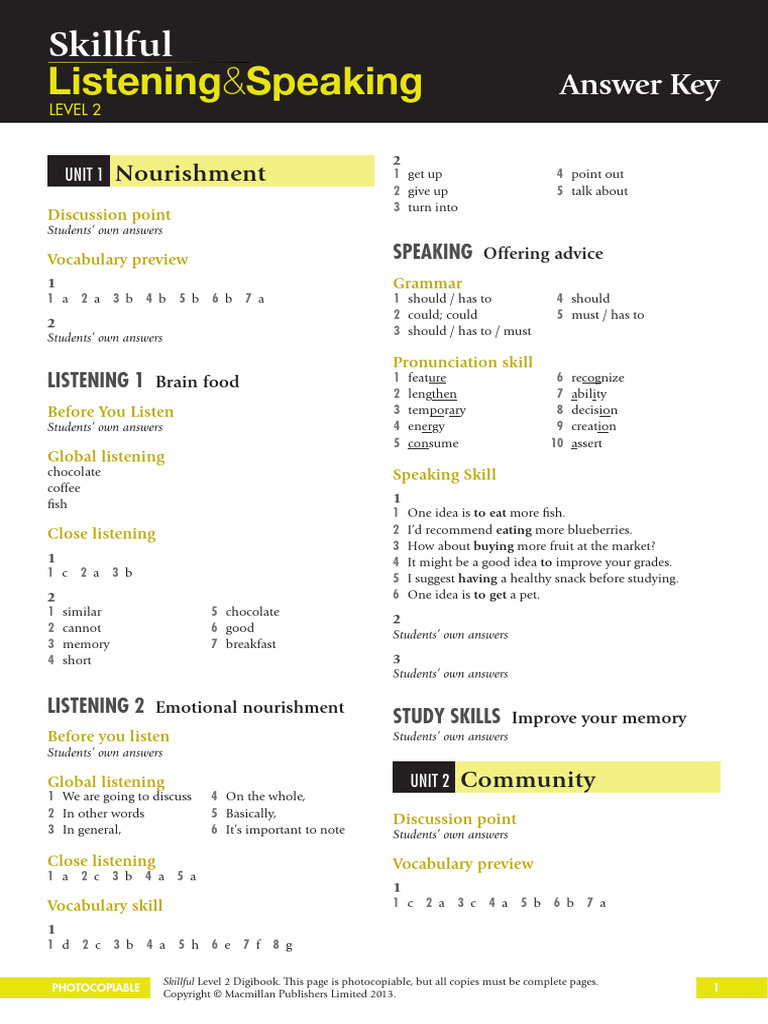 Skillful
Listening&Speaking
LEVEL 2

Answer Key

UNIT 1 Nourishment

Discussion point
Students' own answers

Vocabulary preview

1
1 a 2 a 3 b 4 b 5 b 6 b 7 a

2
Students' own answers

LISTENING 1 Brain food

Before You Listen
Students' own answers

Global listening
chocolate
coffee
fish

Close listening

1
1 c 2 a 3 b

2
1 similar
2 cannot
3 memory
4 short
5 chocolate
6 good
7 breakfast

LISTENING 2 Emotional nourishment

Before you listen
Students' own answers

Global listening
1 We are going to discuss
2 In other words
3 In general,
4 On the whole,
5 Basically,
6 It's important to note

Close listening
1 a 2 c 3 b 4 a 5 a

Vocabulary skill

1
1 d 2 c 3 b 4 a 5 h 6 e 7 f 8 g

2
1 get up
2 give up
3 turn into
4 point out
5 talk about

SPEAKING Offering advice

Grammar
1 should / has to
2 could; could
3 should / has to / must
4 should
5 must / has to

Pronunciation skill
1 feature
2 lengthen
3 temporary
4 energy
5 consume
6 recognize
7 ability
8 decision
9 creation
10 assert

Speaking Skill

1
1 One idea is to eat more fish.
2 I'd recommend eating more blueberries.
3 How about buying more fruit at the market?
4 It might be a good idea to improve your grades.
5 I suggest having a healthy snack before studying.
6 One idea is to get a pet.

2
Students' own answers

3
Students' own answers

STUDY SKILLS Improve your memory
Students' own answers

UNIT 2 Community

Discussion point
Students' own answers

Vocabulary preview

1
1 c 2 a 3 c 4 a 5 b 6 b 7 a

PHOTOCOPIABLE Skillful Level 2 Digibook. This page is photocopiable, but all copies must be complete pages. Copyright © Macmillan Publishers Limited 2013. 1